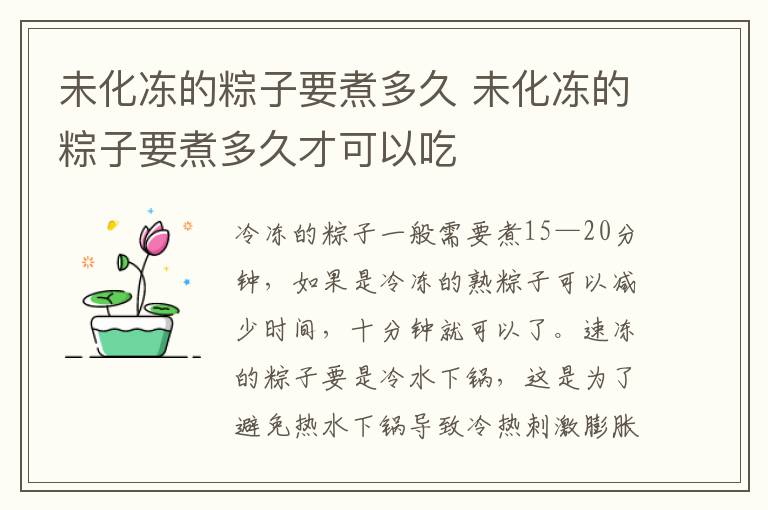 未化冻的粽子要煮多久 未化冻的粽子要煮多久才可以吃

冷冻的粽子一般需要煮15—20分钟，如果是冷冻的熟粽子可以减少时间，十分钟就可以了。速冻的粽子要是冷水下锅，这是为了避免热水下锅导致冷热刺激膨胀